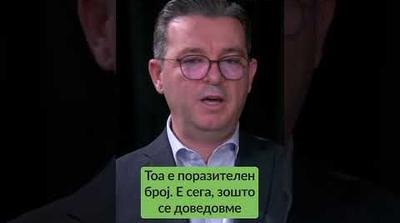 Тоа е поразителен број. Е сега, зошто се доведовме